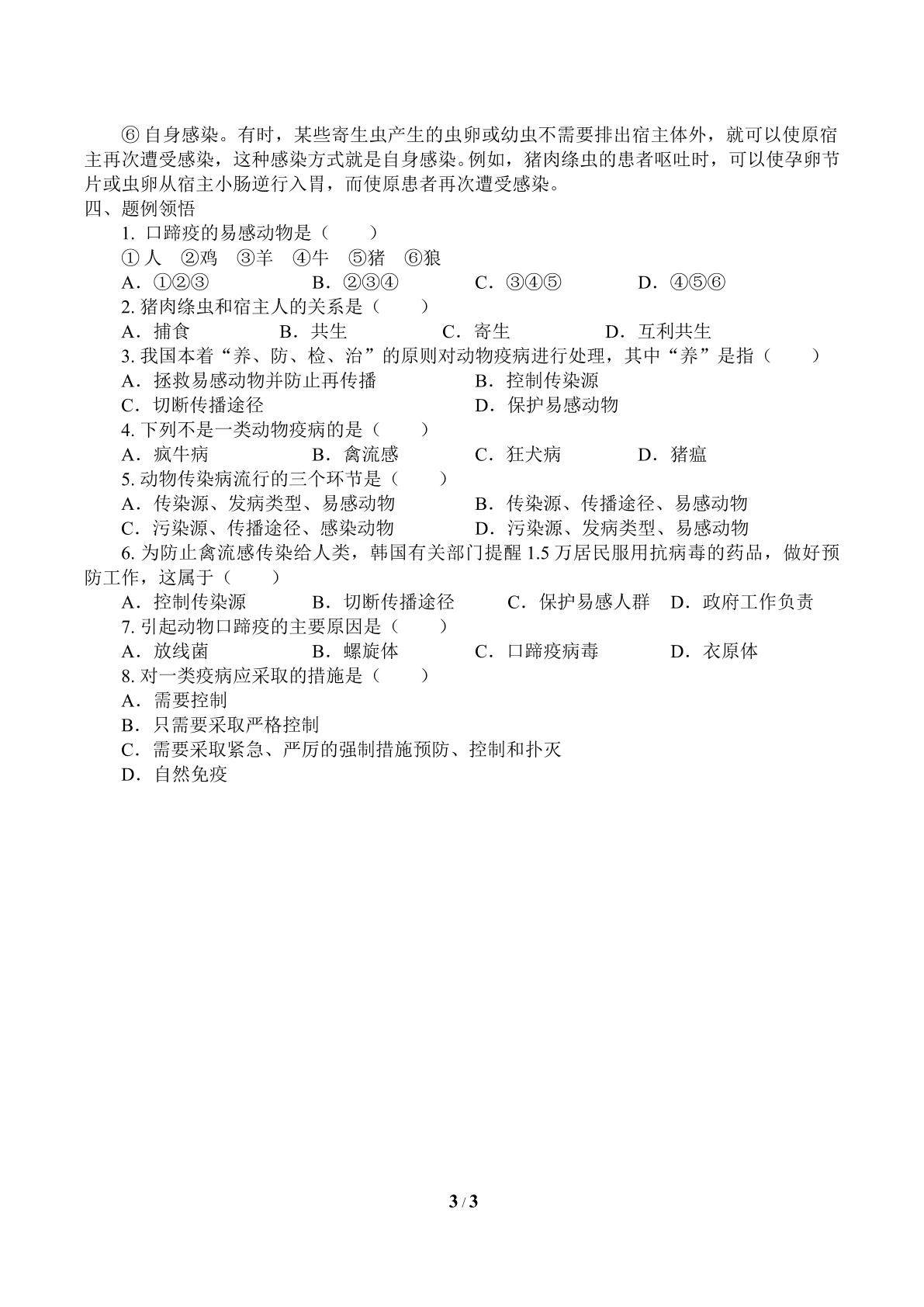 ⑥自身感染。有时，某些寄生虫产生的虫卵或幼虫不需要排出宿主体外，就可以使原宿主再次遭受感染，这种感染方式就是自身感染。例如，猪肉绦虫的患者呕吐时，可以使孕卵节片或虫卵从宿主小肠逆行入胃，而使原患者再次遭受感染。

四、题例领悟

1.口蹄疫的易感动物是（　　）

①人　②鸡　③羊　④牛　⑤猪　⑥狼

A．①②③　B．②③④　C．③④⑤　D．④⑤⑥

2.猪肉绦虫和宿主人的关系是（　　）

A．捕食　B．共生　C．寄生　D．互利共生

3.我国本着“养、防、检、治”的原则对动物疫病进行处理，其中“养”是指（　　）

A．拯救易感动物并防止再传播　B．控制传染源

C．切断传播途径　D．保护易感动物

4.下列不是一类动物疫病的是（　　）

A．疯牛病　B．禽流感　C．狂犬病　D．猪瘟

5.动物传染病流行的三个环节是（　　）

A．传染源、发病类型、易感动物　B．传染源、传播途径、易感动物

C．污染源、传播途径、感染动物　D．污染源、发病类型、易感动物

6.为防止禽流感传染给人类，韩国有关部门提醒1.5万居民服用抗病毒的药品，做好预防工作，这属于（　　）

A．控制传染源　B．切断传播途径　C．保护易感人群　D．政府工作负责

7.引起动物口蹄疫的主要原因是（　　）

A．放线菌　B．螺旋体　C．口蹄疫病毒　D．衣原体

8.对一类疫病应采取的措施是（　　）

A．需要控制

B．只需要采取严格控制

C．需要采取紧急、严厉的强制措施预防、控制和扑灭

D．自然免疫

3 / 3